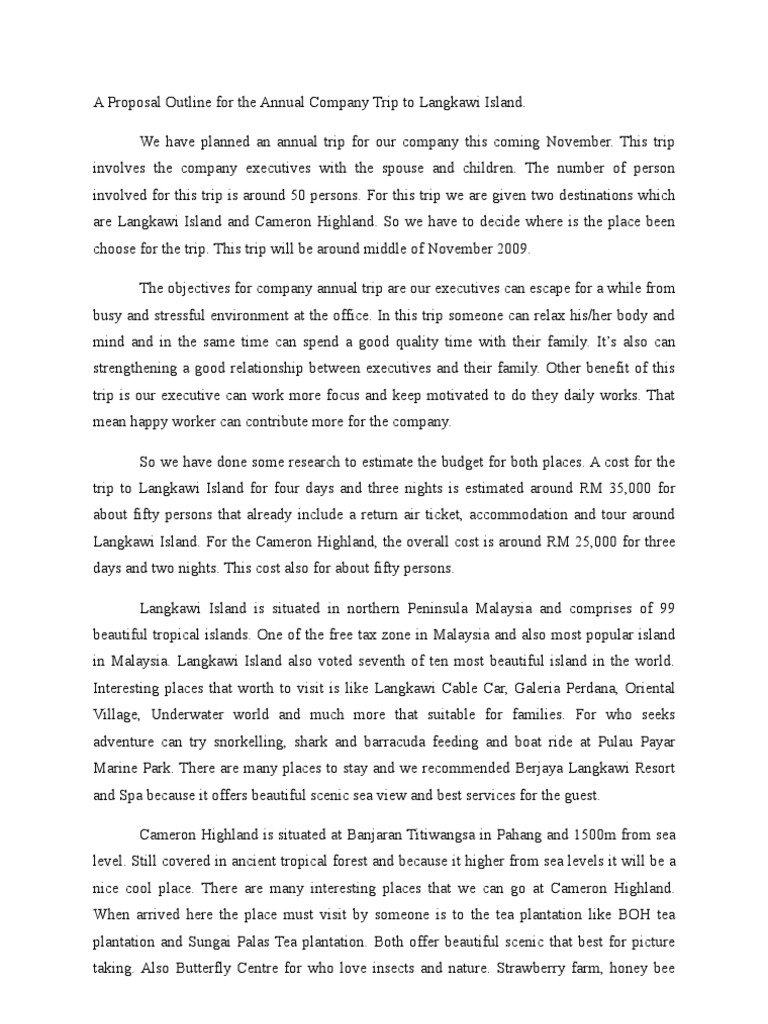 A Proposal Outline for the Annual Company Trip to Langkawi Island.

We have planned an annual trip for our company this coming November. This trip involves the company executives with the spouse and children. The number of person involved for this trip is around 50 persons. For this trip we are given two destinations which are Langkawi Island and Cameron Highland. So we have to decide where is the place been choose for the trip. This trip will be around middle of November 2009.

The objectives for company annual trip are our executives can escape for a while from busy and stressful environment at the office. In this trip someone can relax his/her body and mind and in the same time can spend a good quality time with their family. It's also can strengthening a good relationship between executives and their family. Other benefit of this trip is our executive can work more focus and keep motivated to do they daily works. That mean happy worker can contribute more for the company.

So we have done some research to estimate the budget for both places. A cost for the trip to Langkawi Island for four days and three nights is estimated around RM 35,000 for about fifty persons that already include a return air ticket, accommodation and tour around Langkawi Island. For the Cameron Highland, the overall cost is around RM 25,000 for three days and two nights. This cost also for about fifty persons.

Langkawi Island is situated in northern Peninsula Malaysia and comprises of 99 beautiful tropical islands. One of the free tax zone in Malaysia and also most popular island in Malaysia. Langkawi Island also voted seventh of ten most beautiful island in the world. Interesting places that worth to visit is like Langkawi Cable Car, Galeria Perdana, Oriental Village, Underwater world and much more that suitable for families. For who seeks adventure can try snorkelling, shark and barracuda feeding and boat ride at Pulau Payar Marine Park. There are many places to stay and we recommended Berjaya Langkawi Resort and Spa because it offers beautiful scenic sea view and best services for the guest.

Cameron Highland is situated at Banjaran Titiwangsa in Pahang and 1500m from sea level. Still covered in ancient tropical forest and because it higher from sea levels it will be a nice cool place. There are many interesting places that we can go at Cameron Highland. When arrived here the place must visit by someone is to the tea plantation like BOH tea plantation and Sungai Palas Tea plantation. Both offer beautiful scenic that best for picture taking. Also Butterfly Centre for who love insects and nature. Strawberry farm, honey bee